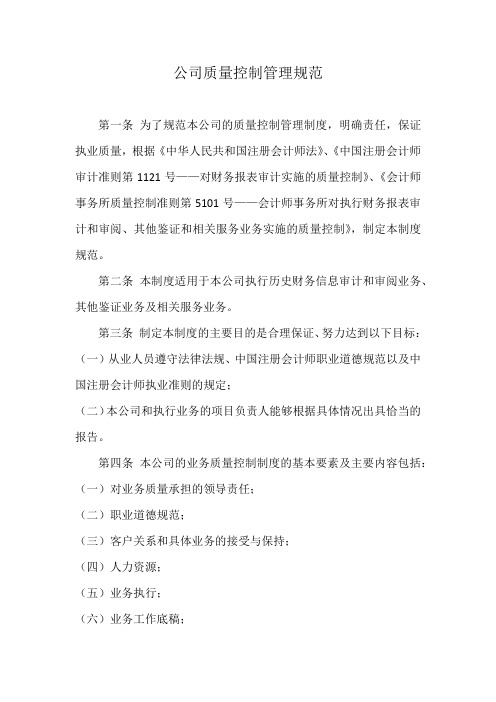 公司质量控制管理规范

第一条 为了规范本公司的质量控制管理制度，明确责任，保证执业质量，根据《中华人民共和国注册会计师法》、《中国注册会计师审计准则第 1121 号——对财务报表审计实施的质量控制》、《会计师事务所质量控制准则第 5101 号——会计师事务所对执行财务报表审计和审阅、其他鉴证和相关服务业务实施的质量控制》，制定本制度规范。

第二条 本制度适用于本公司执行历史财务信息审计和审阅业务、其他鉴证业务及相关服务业务。

第三条 制定本制度的主要目的是合理保证、努力达到以下目标：

（一）从业人员遵守法律法规、中国注册会计师职业道德规范以及中国注册会计师执业准则的规定；

（二）本公司和执行业务的项目负责人能够根据具体情况出具恰当的报告。

第四条 本公司的业务质量控制制度的基本要素及主要内容包括：

（一）对业务质量承担的领导责任；

（二）职业道德规范；

（三）客户关系和具体业务的接受与保持；

（四）人力资源；

（五）业务执行；

（六）业务工作底稿；